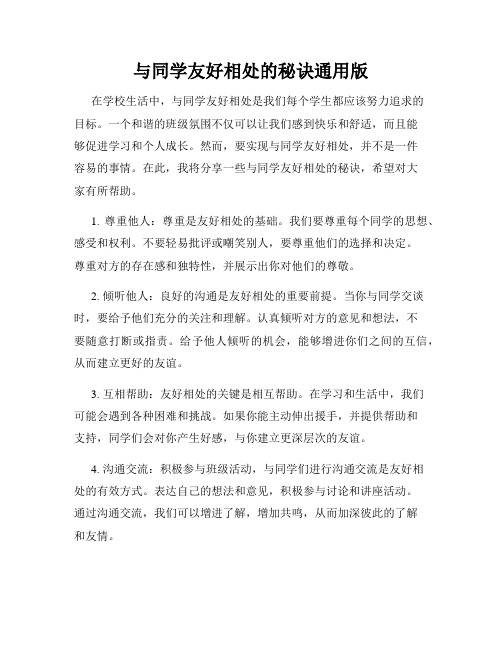 与同学友好相处的秘诀通用版

在学校生活中，与同学友好相处是我们每个学生都应该努力追求的目标。一个和谐的班级氛围不仅可以让我们感到快乐和舒适，而且能够促进学习和个人成长。然而，要实现与同学友好相处，并不是一件容易的事情。在此，我将分享一些与同学友好相处的秘诀，希望对大家有所帮助。

1. 尊重他人：尊重是友好相处的基础。我们要尊重每个同学的思想、感受和权利。不要轻易批评或嘲笑别人，要尊重他们的选择和决定。尊重对方的存在感和独特性，并展示出你对他们的尊敬。

2. 倾听他人：良好的沟通是友好相处的重要前提。当你与同学交谈时，要给予他们充分的关注和理解。认真倾听对方的意见和想法，不要随意打断或指责。给予他人倾听的机会，能够增进你们之间的互信，从而建立更好的友谊。

3. 互相帮助：友好相处的关键是相互帮助。在学习和生活中，我们可能会遇到各种困难和挑战。如果你能主动伸出援手，并提供帮助和支持，同学们会对你产生好感，与你建立更深层次的友谊。

4. 沟通交流：积极参与班级活动，与同学们进行沟通交流是友好相处的有效方式。表达自己的想法和意见，积极参与讨论和讲座活动。通过沟通交流，我们可以增进了解，增加共鸣，从而加深彼此的了解和友情。